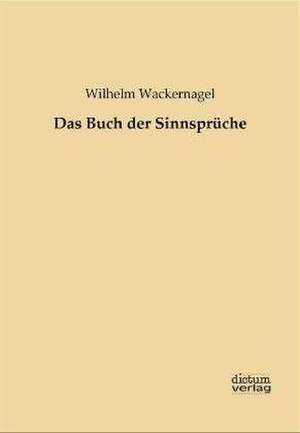 Wilhelm Wackernagel

Das Buch der Sinnsprüche

dictum
verlag